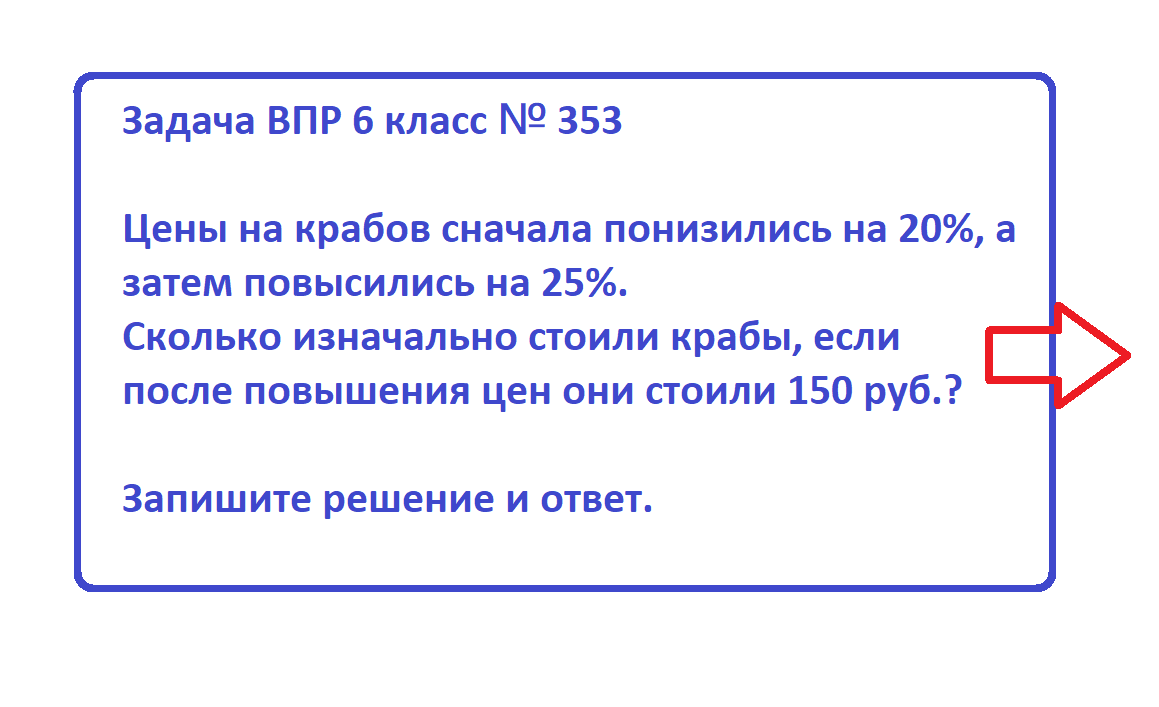 Задача ВПР 6 класс № 353

Цены на крабов сначала понизились на 20%, а затем повысились на 25%.
Сколько изначально стоили крабы, если после повышения цен они стоили 150 руб.?

Запишите решение и ответ.